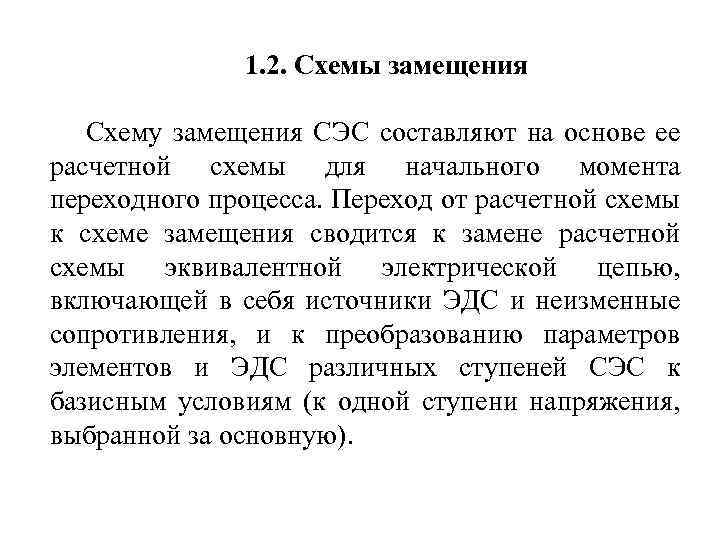 1.2. Схемы замещения

Схему замещения СЭС составляют на основе ее расчетной схемы для начального момента переходного процесса. Переход от расчетной схемы к схеме замещения сводится к замене расчетной схемы эквивалентной электрической цепью, включающей в себя источники ЭДС и неизменные сопротивления, и к преобразованию параметров элементов и ЭДС различных ступеней СЭС к базисным условиям (к одной ступени напряжения, выбранной за основную).